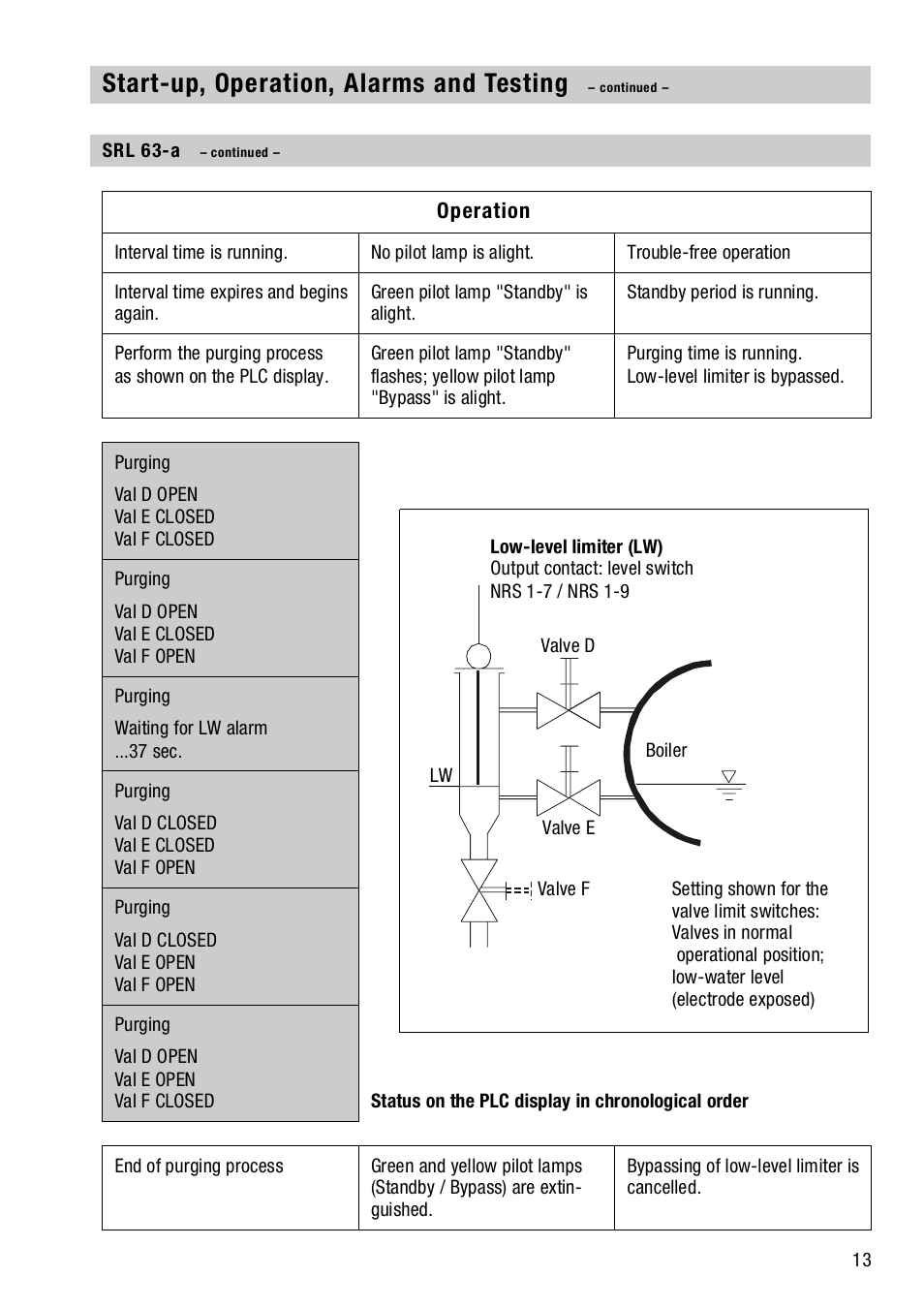 Start-up, Operation, Alarms and Testing – continued –

SRL 63-a – continued –

| Operation | | |
|---|---|---|
| Interval time is running. | No pilot lamp is alight. | Trouble-free operation |
| Interval time expires and begins again. | Green pilot lamp "Standby" is alight. | Standby period is running. |
| Perform the purging process as shown on the PLC display. | Green pilot lamp "Standby" flashes; yellow pilot lamp "Bypass" is alight. | Purging time is running. Low-level limiter is bypassed. |

Purging
Val D OPEN
Val E CLOSED
Val F CLOSED

Purging
Val D OPEN
Val E CLOSED
Val F OPEN

Purging
Waiting for LW alarm
...37 sec.

Purging
Val D CLOSED
Val E CLOSED
Val F OPEN

Purging
Val D CLOSED
Val E OPEN
Val F OPEN

Purging
Val D OPEN
Val E OPEN
Val F CLOSED

Low-level limiter (LW)
Output contact: level switch NRS 1-7 / NRS 1-9

Valve D

Boiler

LW

Valve E

Valve F

Setting shown for the valve limit switches: Valves in normal operational position; low-water level (electrode exposed)

Status on the PLC display in chronological order

| End of purging process | Green and yellow pilot lamps (Standby / Bypass) are extinguished. | Bypassing of low-level limiter is cancelled. |
|---|---|---|

13